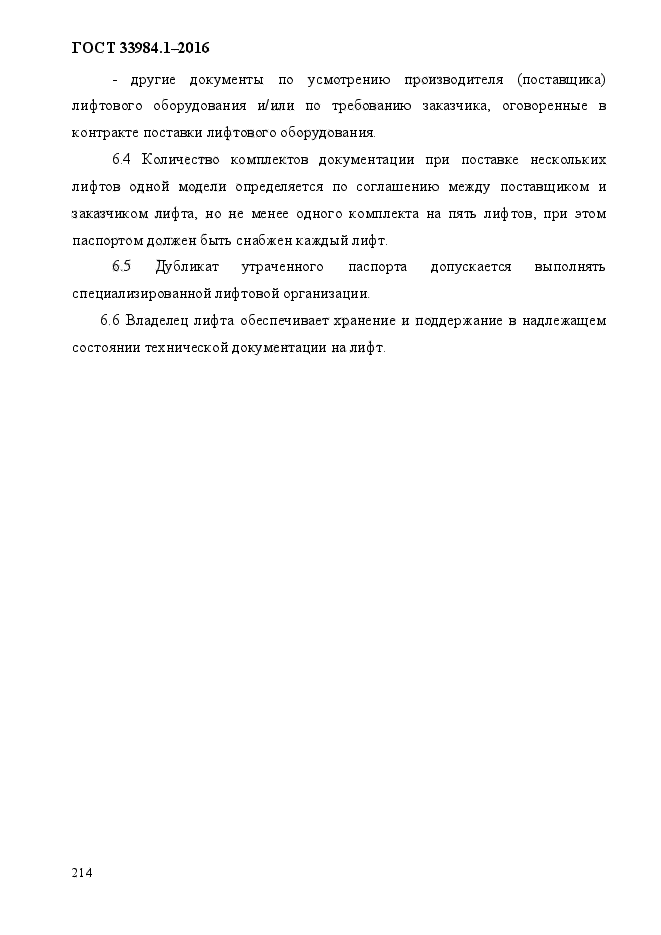 ГОСТ 33984.1–2016

- другие документы по усмотрению производителя (поставщика) лифтового оборудования и/или по требованию заказчика, оговоренные в контракте поставки лифтового оборудования.

6.4 Количество комплектов документации при поставке нескольких лифтов одной модели определяется по соглашению между поставщиком и заказчиком лифта, но не менее одного комплекта на пять лифтов, при этом паспортом должен быть снабжен каждый лифт.

6.5 Дубликат утраченного паспорта допускается выполнять специализированной лифтовой организации.

6.6 Владелец лифта обеспечивает хранение и поддержание в надлежащем состоянии технической документации на лифт.

214